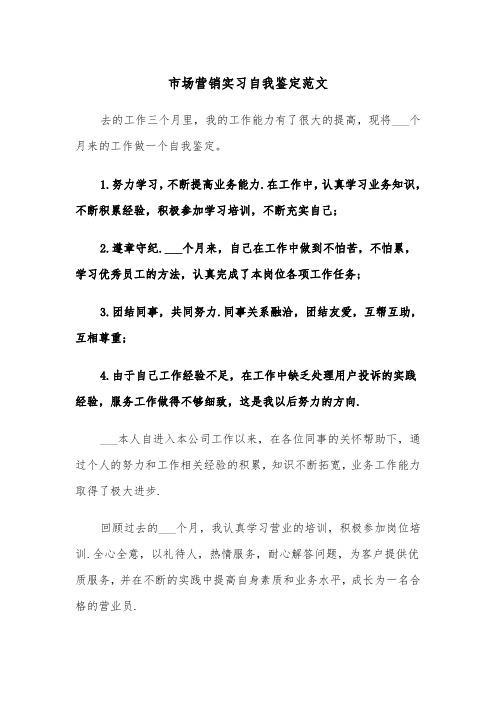 市场营销实习自我鉴定范文

去的工作三个月里，我的工作能力有了很大的提高，现将___个月来的工作做一个自我鉴定。

1.努力学习，不断提高业务能力.在工作中，认真学习业务知识，不断积累经验，积极参加学习培训，不断充实自己；

2.遵章守纪.___个月来，自己在工作中做到不怕苦，不怕累，学习优秀员工的方法，认真完成了本岗位各项工作任务；

3.团结同事，共同努力.同事关系融洽，团结友爱，互帮互助，互相尊重；

4.由于自己工作经验不足，在工作中缺乏处理用户投诉的实践经验，服务工作做得不够细致，这是我以后努力的方向.

___本人自进入本公司工作以来，在各位同事的关怀帮助下，通过个人的努力和工作相关经验的积累，知识不断拓宽，业务工作能力取得了极大进步.

回顾过去的___个月，我认真学习营业的培训，积极参加岗位培训.全心全意，以礼待人，热情服务，耐心解答问题，为客户提供优质服务，并在不断的实践中提高自身素质和业务水平，成长为一名合格的营业员.